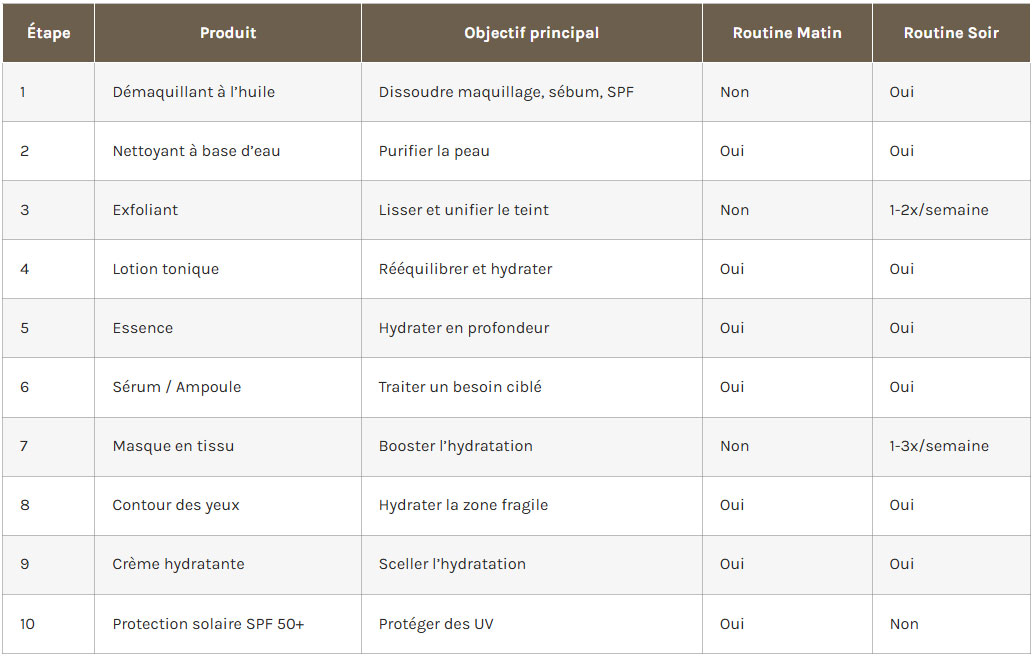 | Étape | Produit | Objectif principal | Routine Matin | Routine Soir |
|---|---|---|---|---|
| 1 | Démaquillant à l'huile | Dissoudre maquillage, sébum, SPF | Non | Oui |
| 2 | Nettoyant à base d'eau | Purifier la peau | Oui | Oui |
| 3 | Exfoliant | Lisser et unifier le teint | Non | 1-2x/semaine |
| 4 | Lotion tonique | Rééquilibrer et hydrater | Oui | Oui |
| 5 | Essence | Hydrater en profondeur | Oui | Oui |
| 6 | Sérum / Ampoule | Traiter un besoin ciblé | Oui | Oui |
| 7 | Masque en tissu | Booster l'hydratation | Non | 1-3x/semaine |
| 8 | Contour des yeux | Hydrater la zone fragile | Oui | Oui |
| 9 | Crème hydratante | Sceller l'hydratation | Oui | Oui |
| 10 | Protection solaire SPF 50+ | Protéger des UV | Oui | Non |